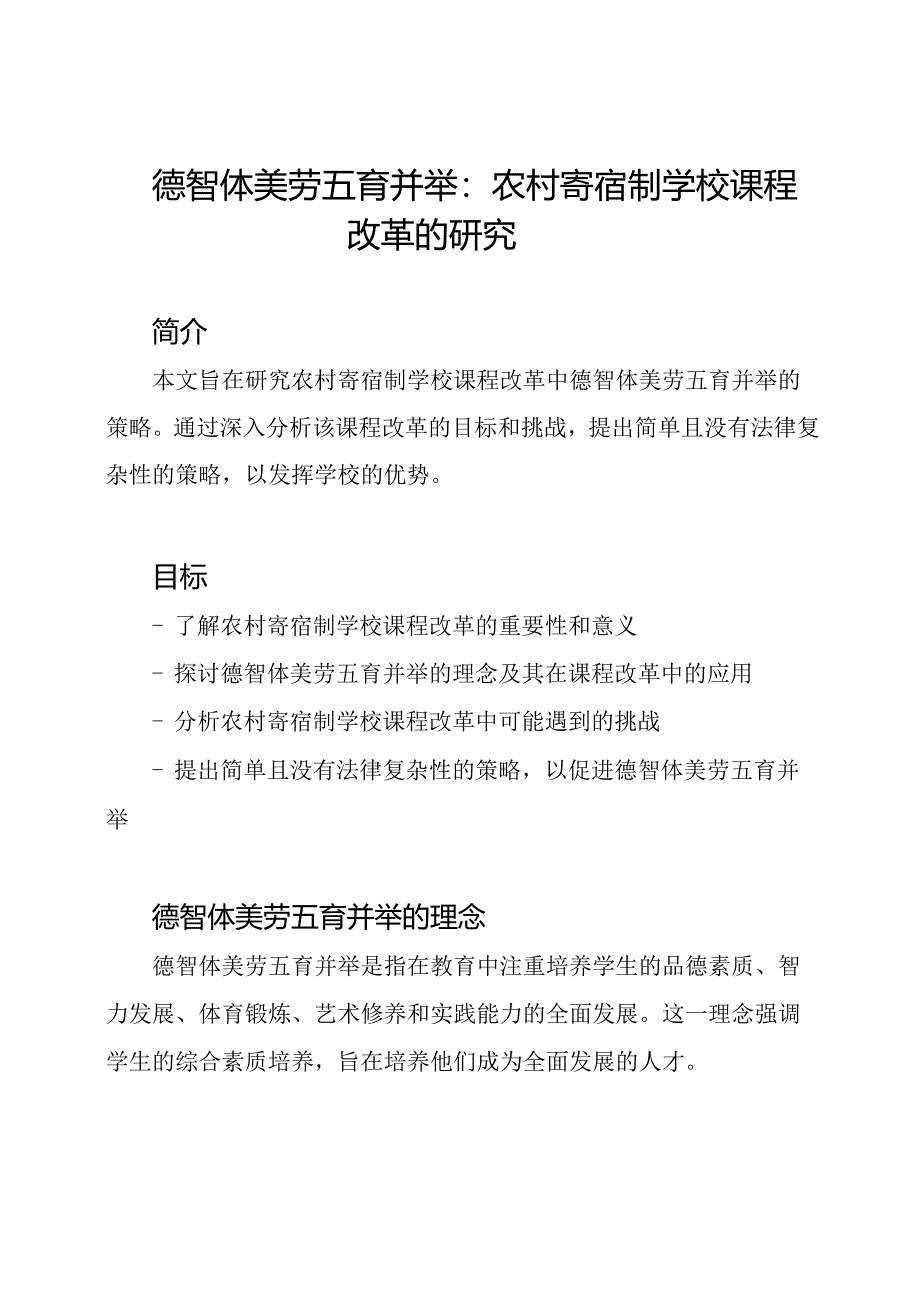 德智体美劳五育并举：农村寄宿制学校课程改革的研究

简介

本文旨在研究农村寄宿制学校课程改革中德智体美劳五育并举的策略。通过深入分析该课程改革的目标和挑战，提出简单且没有法律复杂性的策略，以发挥学校的优势。

目标

- 了解农村寄宿制学校课程改革的重要性和意义

- 探讨德智体美劳五育并举的理念及其在课程改革中的应用

- 分析农村寄宿制学校课程改革中可能遇到的挑战

- 提出简单且没有法律复杂性的策略，以促进德智体美劳五育并举

德智体美劳五育并举的理念

德智体美劳五育并举是指在教育中注重培养学生的品德素质、智力发展、体育锻炼、艺术修养和实践能力的全面发展。这一理念强调学生的综合素质培养，旨在培养他们成为全面发展的人才。